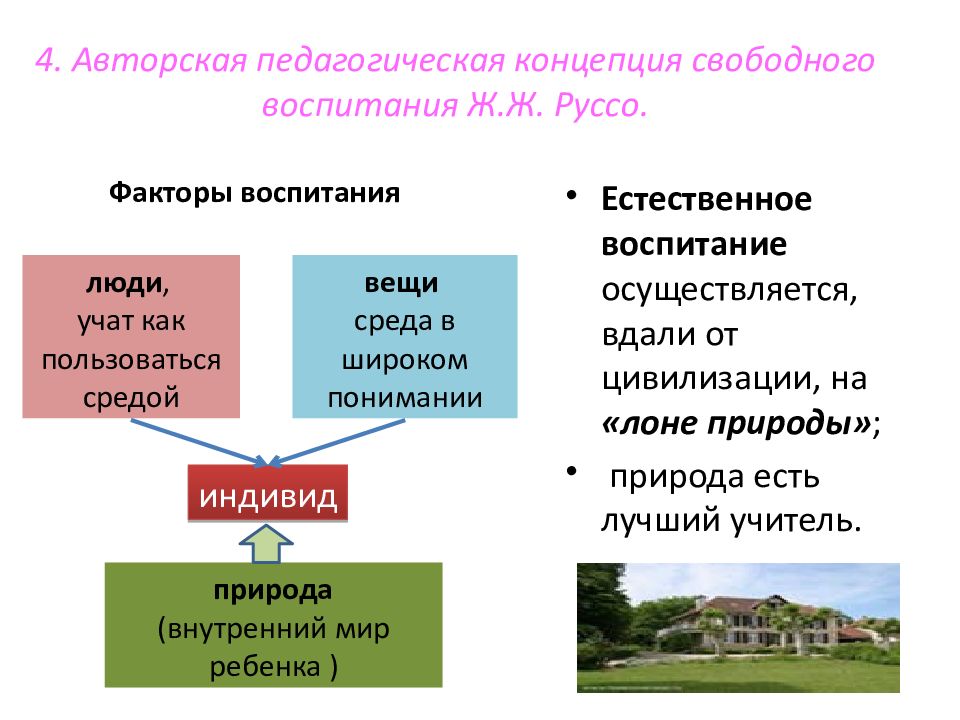 4. Авторская педагогическая концепция свободного воспитания Ж.Ж. Руссо.

Факторы воспитания

люди, учат как пользоваться средой

вещи среда в широком понимании

индивид

природа (внутренний мир ребенка )

• Естественное воспитание осуществляется, вдали от цивилизации, на «лоне природы»;

• природа есть лучший учитель.